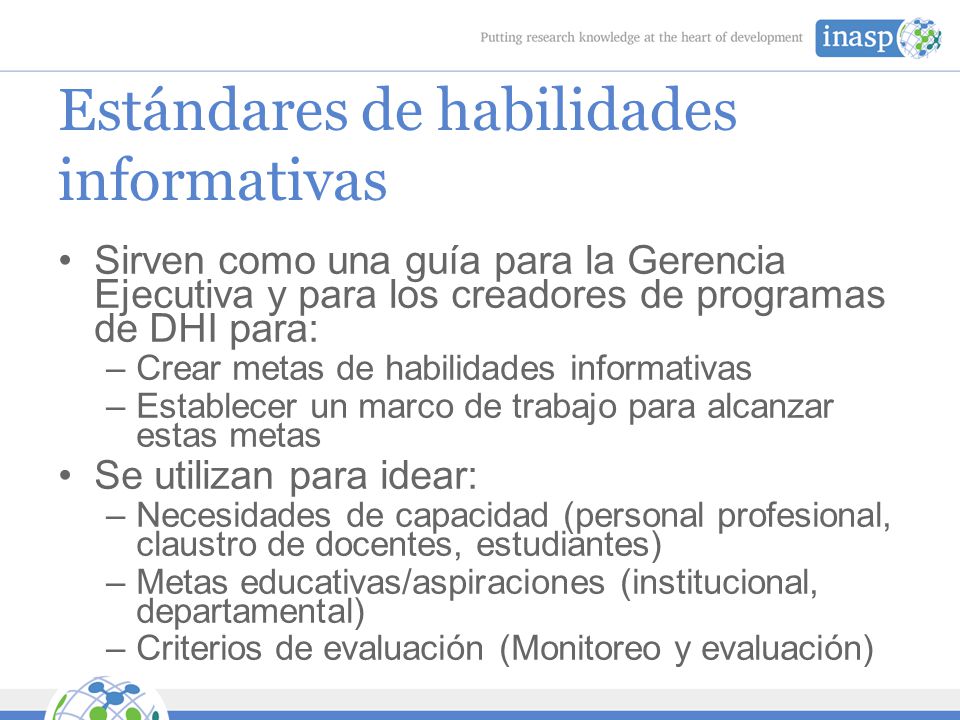 Putting research knowledge at the heart of development

inasp

Estándares de habilidades informativas

• Sirven como una guía para la Gerencia Ejecutiva y para los creadores de programas de DHI para:
– Crear metas de habilidades informativas
– Establecer un marco de trabajo para alcanzar estas metas
• Se utilizan para idear:
– Necesidades de capacidad (personal profesional, claustro de docentes, estudiantes)
– Metas educativas/aspiraciones (institucional, departamental)
– Criterios de evaluación (Monitoreo y evaluación)